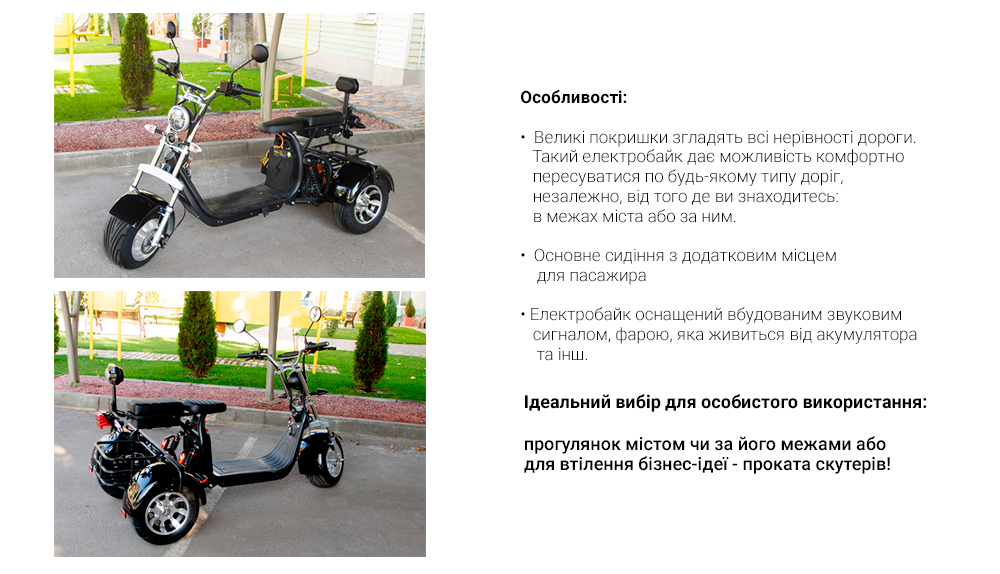 Особливості:

• Великі покришки згладять всі нерівності дороги. Такий електробайк дає можливість комфортно пересуватися по будь-якому типу доріг, незалежно, від того де ви знаходитесь: в межах міста або за ним.

• Основне сидіння з додатковим місцем для пасажира

• Електробайк оснащений вбудованим звуковим сигналом, фарою, яка живиться від акумулятора та інш.

Ідеальний вибір для особистого використання:

прогулянок містом чи за його межами або для втілення бізнес-ідеї - проката скутерів!